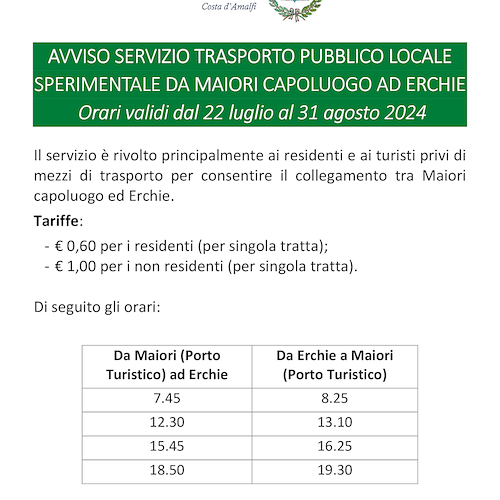 Costa d'Amalfi

AVVISO SERVIZIO TRASPORTO PUBBLICO LOCALE SPERIMENTALE DA MAIORI CAPOLUOGO AD ERCHIE
Orari validi dal 22 luglio al 31 agosto 2024

Il servizio è rivolto principalmente ai residenti e ai turisti privi di mezzi di trasporto per consentire il collegamento tra Maiori capoluogo ed Erchie.

Tariffe:
- € 0,60 per i residenti (per singola tratta);
- € 1,00 per i non residenti (per singola tratta).

Di seguito gli orari:

| Da Maiori (Porto Turistico) ad Erchie | Da Erchie a Maiori (Porto Turistico) |
|---|---|
| 7.45 | 8.25 |
| 12.30 | 13.10 |
| 15.45 | 16.25 |
| 18.50 | 19.30 |